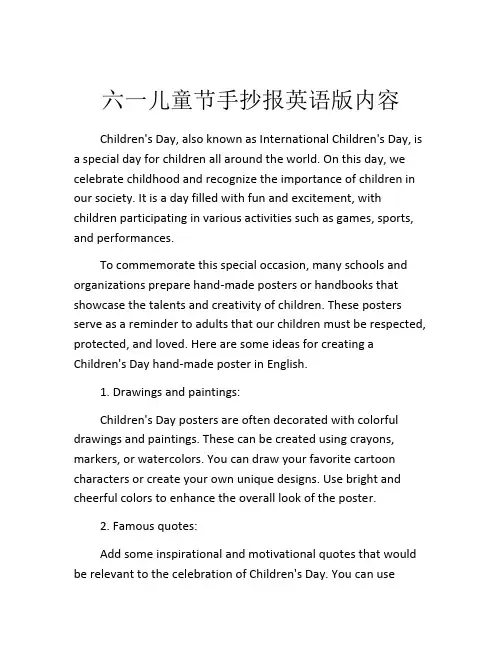 六一儿童节手抄报英语版内容

Children's Day, also known as International Children's Day, is a special day for children all around the world. On this day, we celebrate childhood and recognize the importance of children in our society. It is a day filled with fun and excitement, with children participating in various activities such as games, sports, and performances.

To commemorate this special occasion, many schools and organizations prepare hand-made posters or handbooks that showcase the talents and creativity of children. These posters serve as a reminder to adults that our children must be respected, protected, and loved. Here are some ideas for creating a Children's Day hand-made poster in English.

1. Drawings and paintings:

Children's Day posters are often decorated with colorful drawings and paintings. These can be created using crayons, markers, or watercolors. You can draw your favorite cartoon characters or create your own unique designs. Use bright and cheerful colors to enhance the overall look of the poster.

2. Famous quotes:

Add some inspirational and motivational quotes that would be relevant to the celebration of Children's Day. You can use